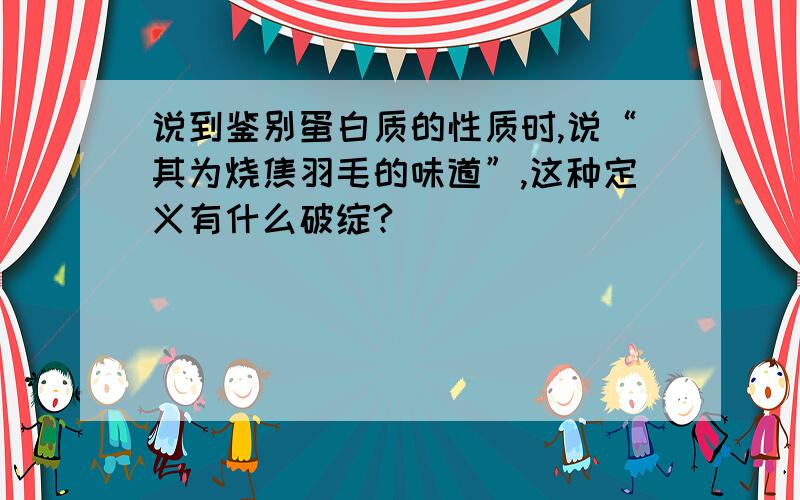 说到鉴别蛋白质的性质时,说“其为烧焦羽毛的味道”,这种定义有什么破绽?